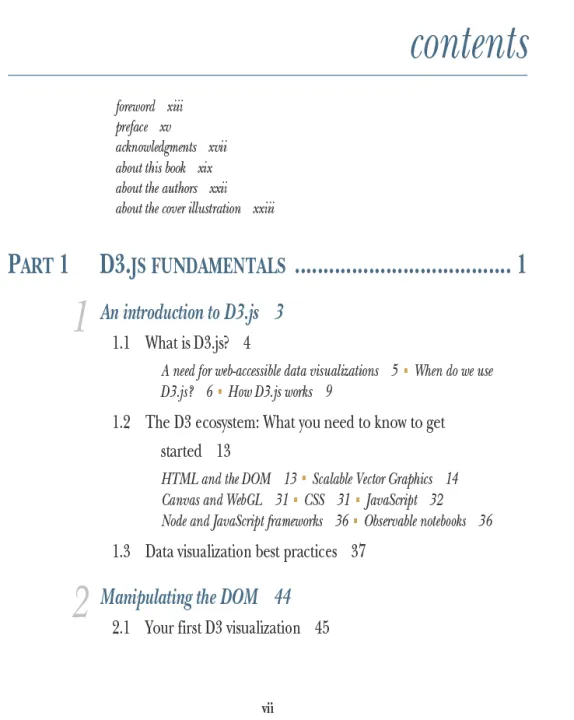 contents

foreword xiii
preface xv
acknowledgments xvii
about this book xix
about the authors xxii
about the cover illustration xxiii

PART 1 D3.JS FUNDAMENTALS ..................................... 1

1 An introduction to D3.js 3

1.1 What is D3.js? 4

A need for web-accessible data visualizations 5 ▪ When do we use D3.js? 6 ▪ How D3.js works 9

1.2 The D3 ecosystem: What you need to know to get started 13

HTML and the DOM 13 ▪ Scalable Vector Graphics 14
Canvas and WebGL 31 ▪ CSS 31 ▪ JavaScript 32
Node and JavaScript frameworks 36 ▪ Observable notebooks 36

1.3 Data visualization best practices 37

2 Manipulating the DOM 44

2.1 Your first D3 visualization 45

vii